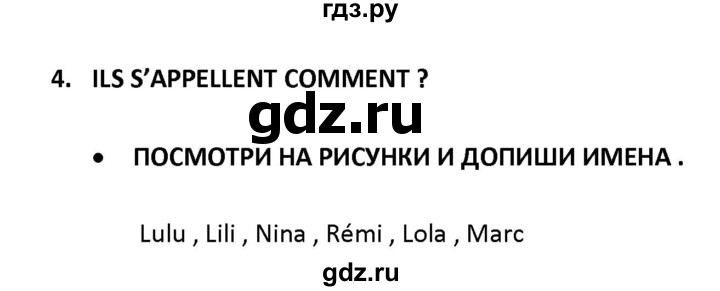 гдз.ру

4. ILS S'APPELLENT COMMENT ?

gdz.ru

• ПОСМОТРИ НА РИСУНКИ И ДОПИШИ ИМЕНА .

Lulu , Lili , Nina , Rémi , Lola , Marc

gdz.ru